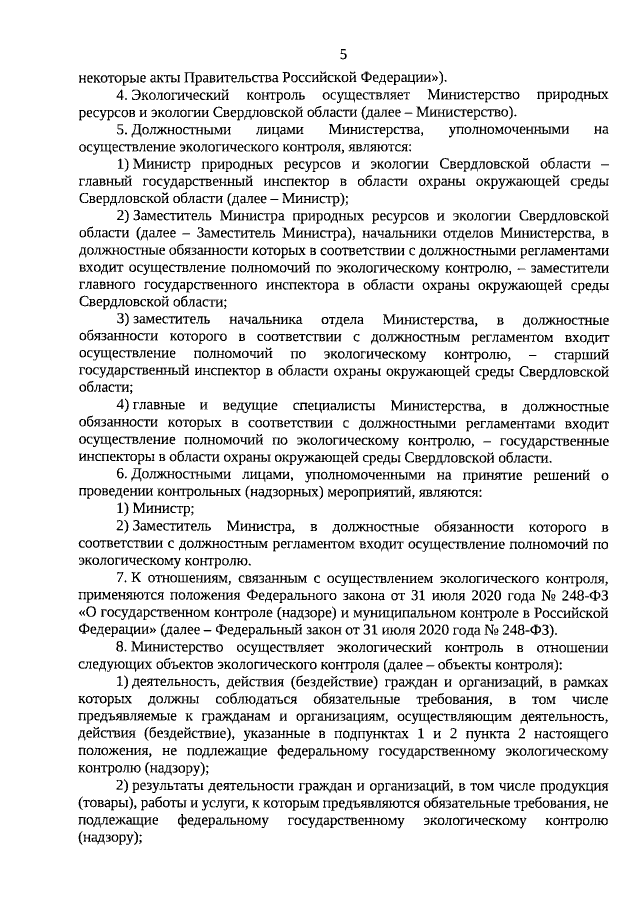 5

некоторые акты Правительства Российской Федерации»).

4. Экологический контроль осуществляет Министерство природных ресурсов и экологии Свердловской области (далее – Министерство).

5. Должностными лицами Министерства, уполномоченными на осуществление экологического контроля, являются:

1) Министр природных ресурсов и экологии Свердловской области – главный государственный инспектор в области охраны окружающей среды Свердловской области (далее – Министр);

2) Заместитель Министра природных ресурсов и экологии Свердловской области (далее – Заместитель Министра), начальники отделов Министерства, в должностные обязанности которых в соответствии с должностными регламентами входит осуществление полномочий по экологическому контролю, – заместители главного государственного инспектора в области охраны окружающей среды Свердловской области;

3) заместитель начальника отдела Министерства, в должностные обязанности которого в соответствии с должностным регламентом входит осуществление полномочий по экологическому контролю, – старший государственный инспектор в области охраны окружающей среды Свердловской области;

4) главные и ведущие специалисты Министерства, в должностные обязанности которых в соответствии с должностными регламентами входит осуществление полномочий по экологическому контролю, – государственные инспекторы в области охраны окружающей среды Свердловской области.

6. Должностными лицами, уполномоченными на принятие решений о проведении контрольных (надзорных) мероприятий, являются:

1) Министр;

2) Заместитель Министра, в должностные обязанности которого в соответствии с должностным регламентом входит осуществление полномочий по экологическому контролю.

7. К отношениям, связанным с осуществлением экологического контроля, применяются положения Федерального закона от 31 июля 2020 года № 248-ФЗ «О государственном контроле (надзоре) и муниципальном контроле в Российской Федерации» (далее – Федеральный закон от 31 июля 2020 года № 248-ФЗ).

8. Министерство осуществляет экологический контроль в отношении следующих объектов экологического контроля (далее – объекты контроля):

1) деятельность, действия (бездействие) граждан и организаций, в рамках которых должны соблюдаться обязательные требования, в том числе предъявляемые к гражданам и организациям, осуществляющим деятельность, действия (бездействие), указанные в подпунктах 1 и 2 пункта 2 настоящего положения, не подлежащие федеральному государственному экологическому контролю (надзору);

2) результаты деятельности граждан и организаций, в том числе продукция (товары), работы и услуги, к которым предъявляются обязательные требования, не подлежащие федеральному государственному экологическому контролю (надзору);